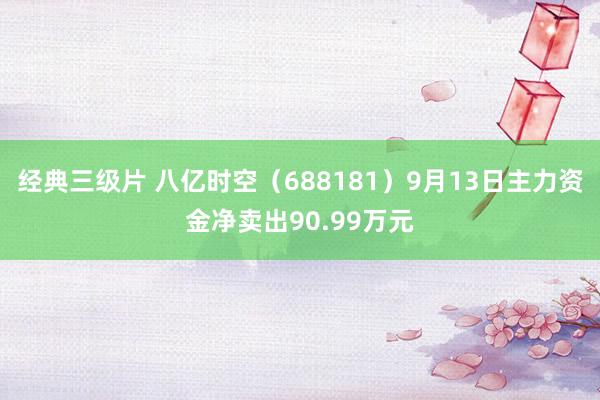 经典三级片 八亿时空（688181）9月13日主力资金净卖出90.99万元